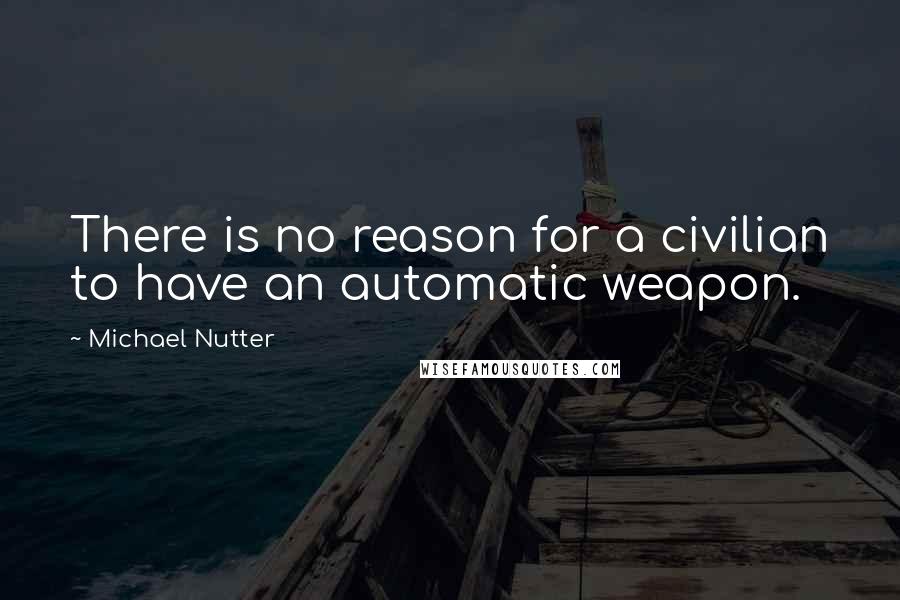 There is no reason for a civilian to have an automatic weapon.

~ Michael Nutter

WISEFAMOUSQUOTES.COM